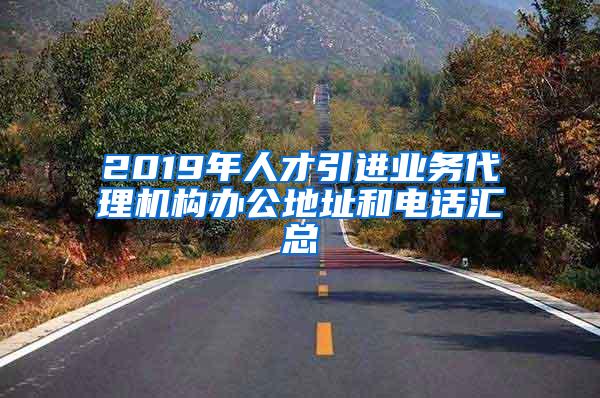 2019年人才引进业务代理机构办公地址和电话汇总